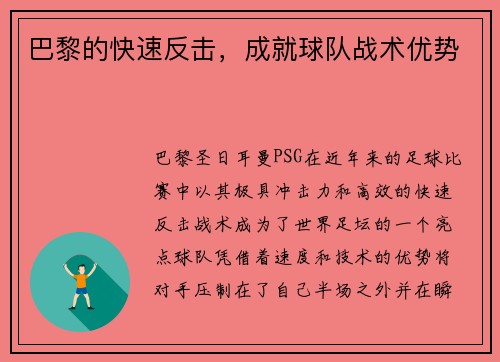 巴黎的快速反击，成就球队战术优势

巴黎圣日耳曼PSG在近年来的足球比赛中以其极具冲击力和高效的快速反击战术成为了世界足坛的一个亮点球队凭借着速度和技术的优势将对手压制在了自己半场之外并在瞬